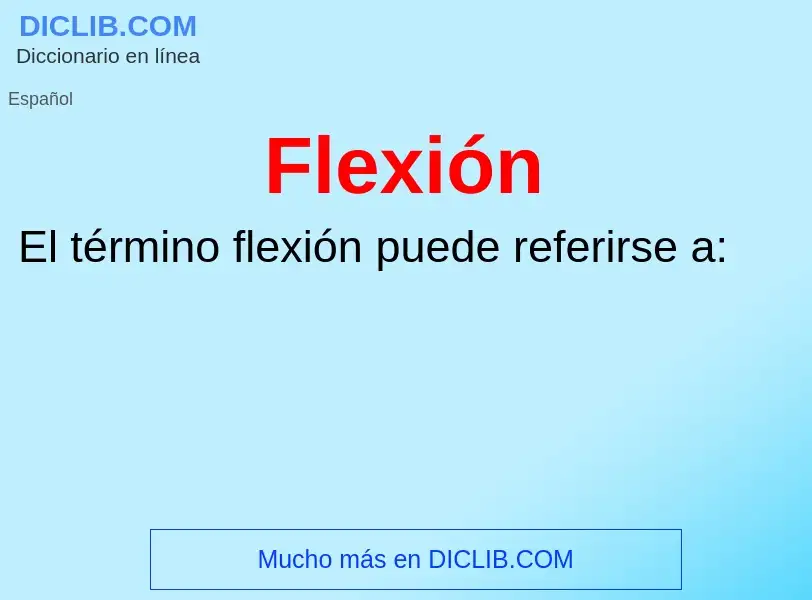 DICLIB.COM
Diccionario en línea

Español

Flexión

El término flexión puede referirse a:

Mucho más en DICLIB.COM